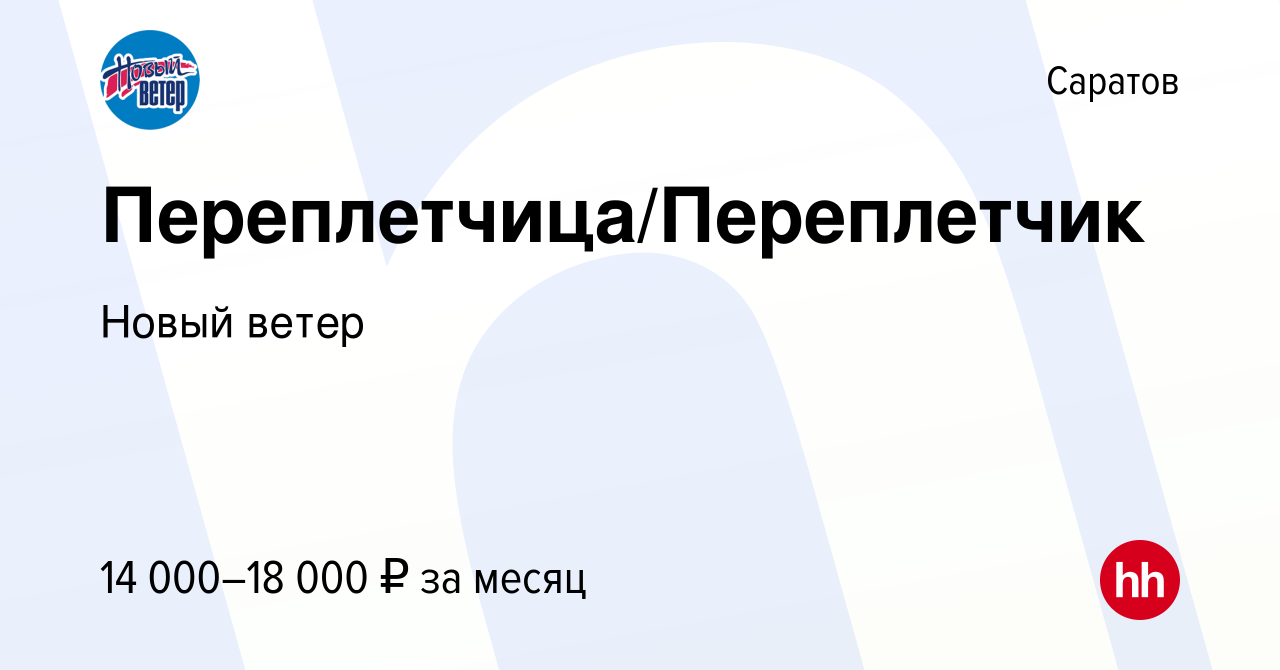 Новый ветер

Саратов

Переплетчица/Переплетчик

Новый ветер

14 000–18 000 ₽ за месяц

hh